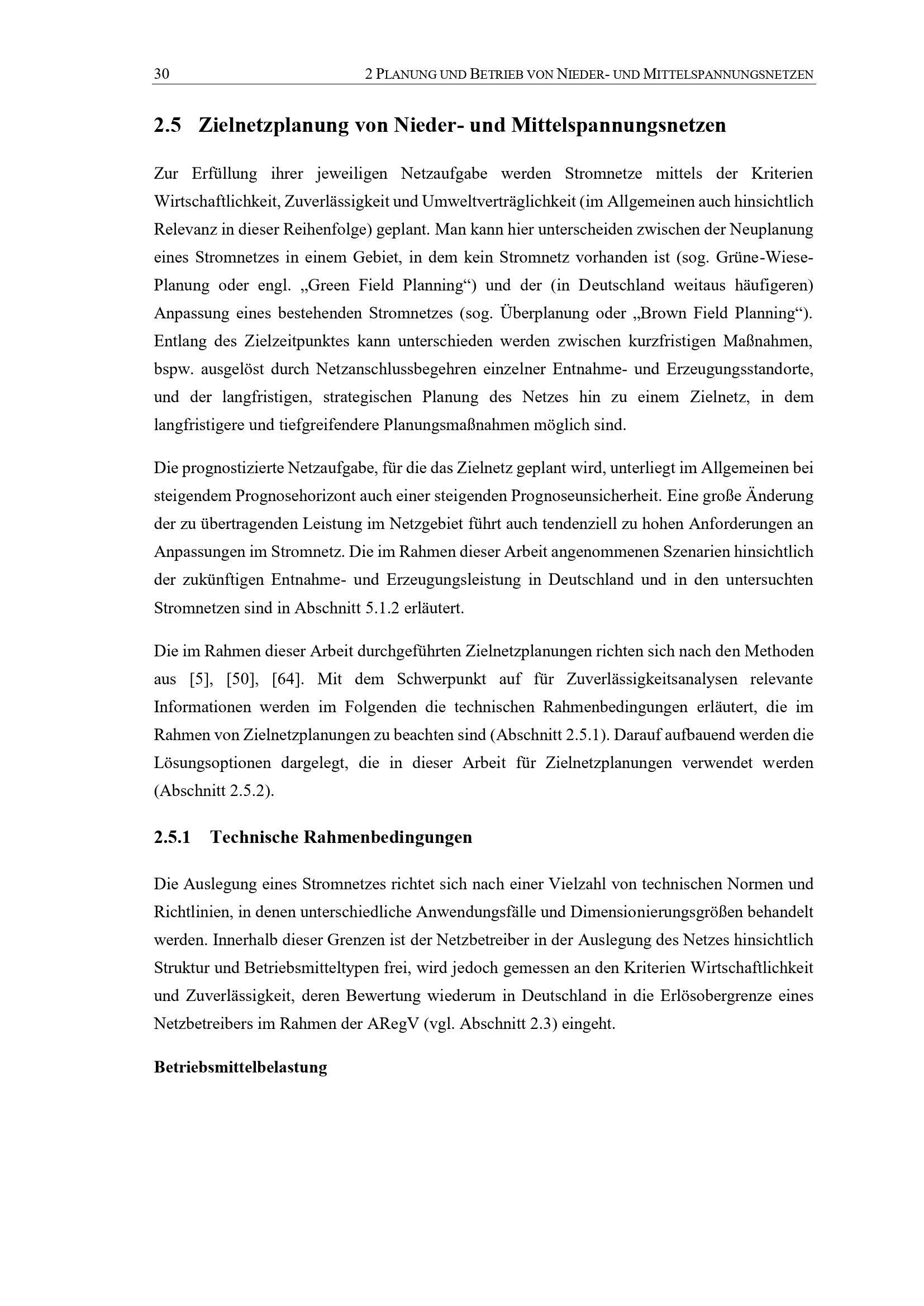 30 2 PLANUNG UND BETRIEB VON NIEDER- UND MITTELSPANNUNGSNETZEN

2.5 Zielnetzplanung von Nieder- und Mittelspannungsnetzen

Zur Erfüllung ihrer jeweiligen Netzaufgabe werden Stromnetze mittels der Kriterien Wirtschaftlichkeit, Zuverlässigkeit und Umweltverträglichkeit (im Allgemeinen auch hinsichtlich Relevanz in dieser Reihenfolge) geplant. Man kann hier unterscheiden zwischen der Neuplanung eines Stromnetzes in einem Gebiet, in dem kein Stromnetz vorhanden ist (sog. Grüne-Wiese-Planung oder engl. „Green Field Planning“) und der (in Deutschland weitaus häufigeren) Anpassung eines bestehenden Stromnetzes (sog. Überplanung oder „Brown Field Planning“). Entlang des Zielzeitpunktes kann unterschieden werden zwischen kurzfristigen Maßnahmen, bspw. ausgelöst durch Netzanschlussbegehren einzelner Entnahme- und Erzeugungsstandorte, und der langfristigen, strategischen Planung des Netzes hin zu einem Zielnetz, in dem langfristigere und tiefgreifendere Planungsmaßnahmen möglich sind.

Die prognostizierte Netzaufgabe, für die das Zielnetz geplant wird, unterliegt im Allgemeinen bei steigendem Prognosehorizont auch einer steigenden Prognoseunsicherheit. Eine große Änderung der zu übertragenden Leistung im Netzgebiet führt auch tendenziell zu hohen Anforderungen an Anpassungen im Stromnetz. Die im Rahmen dieser Arbeit angenommenen Szenarien hinsichtlich der zukünftigen Entnahme- und Erzeugungsleistung in Deutschland und in den untersuchten Stromnetzen sind in Abschnitt 5.1.2 erläutert.

Die im Rahmen dieser Arbeit durchgeführten Zielnetzplanungen richten sich nach den Methoden aus [5], [50], [64]. Mit dem Schwerpunkt auf für Zuverlässigkeitsanalysen relevante Informationen werden im Folgenden die technischen Rahmenbedingungen erläutert, die im Rahmen von Zielnetzplanungen zu beachten sind (Abschnitt 2.5.1). Darauf aufbauend werden die Lösungsoptionen dargelegt, die in dieser Arbeit für Zielnetzplanungen verwendet werden (Abschnitt 2.5.2).

2.5.1 Technische Rahmenbedingungen

Die Auslegung eines Stromnetzes richtet sich nach einer Vielzahl von technischen Normen und Richtlinien, in denen unterschiedliche Anwendungsfälle und Dimensionierungsgrößen behandelt werden. Innerhalb dieser Grenzen ist der Netzbetreiber in der Auslegung des Netzes hinsichtlich Struktur und Betriebsmitteltypen frei, wird jedoch gemessen an den Kriterien Wirtschaftlichkeit und Zuverlässigkeit, deren Bewertung wiederum in Deutschland in die Erlösobergrenze eines Netzbetreibers im Rahmen der ARegV (vgl. Abschnitt 2.3) eingeht.

Betriebsmittelbelastung